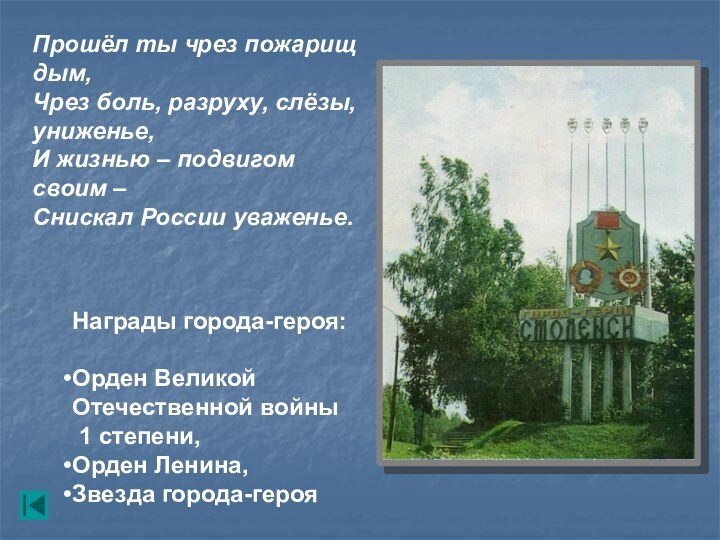 Прошёл ты чрез пожарищ дым,
Чрез боль, разруху, слёзы, униженье,
И жизнью – подвигом своим –
Снискал России уваженье.

Награды города-героя:

•Орден Великой Отечественной войны 1 степени,
•Орден Ленина,
•Звезда города-героя

ГОРОД-ГЕРОЙ
СМОЛЕНСК